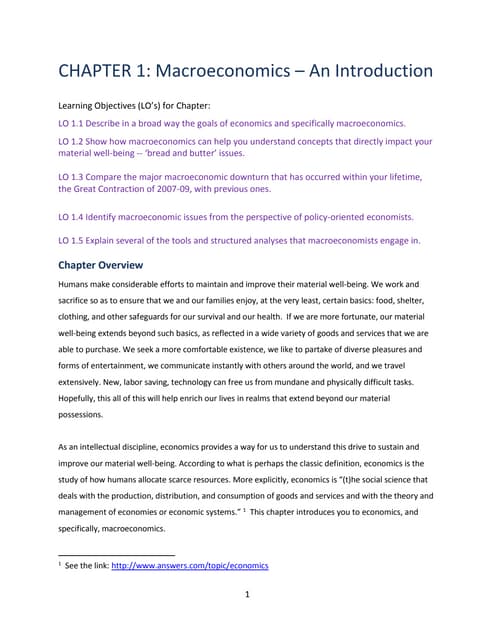 CHAPTER 1: Macroeconomics – An Introduction

Learning Objectives (LO's) for Chapter:

LO 1.1 Describe in a broad way the goals of economics and specifically macroeconomics.

LO 1.2 Show how macroeconomics can help you understand concepts that directly impact your material well-being -- 'bread and butter' issues.

LO 1.3 Compare the major macroeconomic downturn that has occurred within your lifetime, the Great Contraction of 2007-09, with previous ones.

LO 1.4 Identify macroeconomic issues from the perspective of policy-oriented economists.

LO 1.5 Explain several of the tools and structured analyses that macroeconomists engage in.

Chapter Overview

Humans make considerable efforts to maintain and improve their material well-being. We work and sacrifice so as to ensure that we and our families enjoy, at the very least, certain basics: food, shelter, clothing, and other safeguards for our survival and our health. If we are more fortunate, our material well-being extends beyond such basics, as reflected in a wide variety of goods and services that we are able to purchase. We seek a more comfortable existence, we like to partake of diverse pleasures and forms of entertainment, we communicate instantly with others around the world, and we travel extensively. New, labor saving, technology can free us from mundane and physically difficult tasks. Hopefully, this all of this will help enrich our lives in realms that extend beyond our material possessions.

As an intellectual discipline, economics provides a way for us to understand this drive to sustain and improve our material well-being. According to what is perhaps the classic definition, economics is the study of how humans allocate scarce resources. More explicitly, economics is "(t)he social science that deals with the production, distribution, and consumption of goods and services and with the theory and management of economies or economic systems." $^1$ This chapter introduces you to economics, and specifically, macroeconomics.

$^1$ See the link: http://www.answers.com/topic/economics

1